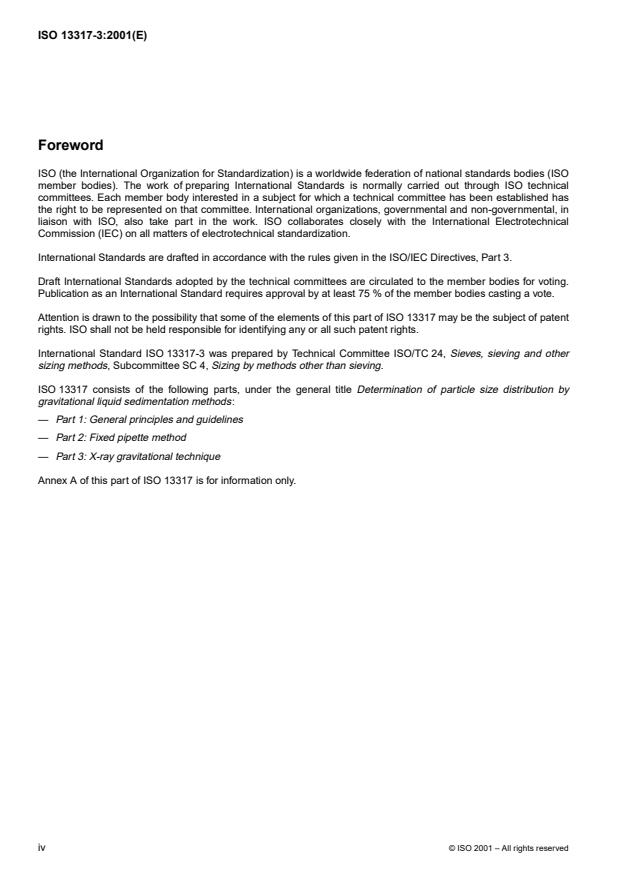 ISO 13317-3:2001(E)

Foreword

ISO (the International Organization for Standardization) is a worldwide federation of national standards bodies (ISO member bodies). The work of preparing International Standards is normally carried out through ISO technical committees. Each member body interested in a subject for which a technical committee has been established has the right to be represented on that committee. International organizations, governmental and non-governmental, in liaison with ISO, also take part in the work. ISO collaborates closely with the International Electrotechnical Commission (IEC) on all matters of electrotechnical standardization.

International Standards are drafted in accordance with the rules given in the ISO/IEC Directives, Part 3.

Draft International Standards adopted by the technical committees are circulated to the member bodies for voting. Publication as an International Standard requires approval by at least 75 % of the member bodies casting a vote.

Attention is drawn to the possibility that some of the elements of this part of ISO 13317 may be the subject of patent rights. ISO shall not be held responsible for identifying any or all such patent rights.

International Standard ISO 13317-3 was prepared by Technical Committee ISO/TC 24, Sieves, sieving and other sizing methods, Subcommittee SC 4, Sizing by methods other than sieving.

ISO 13317 consists of the following parts, under the general title Determination of particle size distribution by gravitational liquid sedimentation methods:

— Part 1: General principles and guidelines

— Part 2: Fixed pipette method

— Part 3: X-ray gravitational technique

Annex A of this part of ISO 13317 is for information only.

iv

© ISO 2001 – All rights reserved